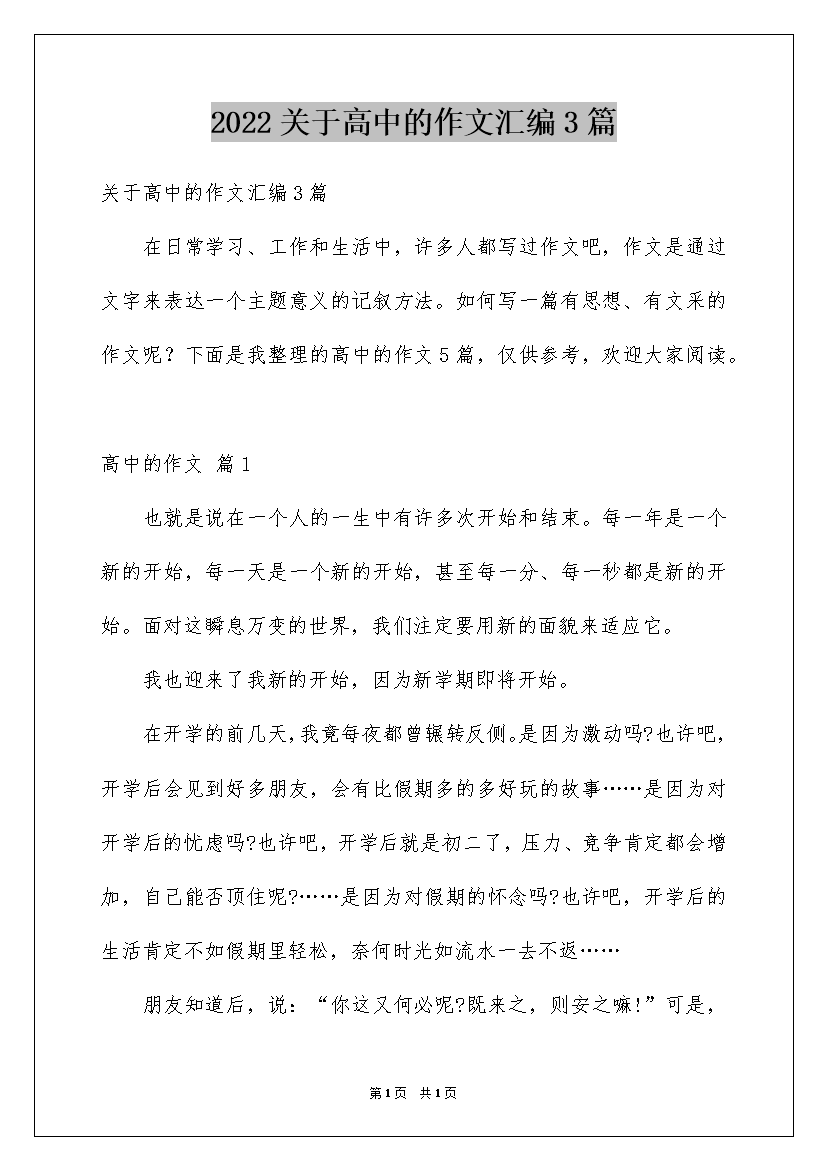 2022关于高中的作文汇编3篇

关于高中的作文汇编3篇

在日常学习、工作和生活中，许多人都写过作文吧，作文是通过文字来表达一个主题意义的记叙方法。如何写一篇有思想、有文采的作文呢？下面是我整理的高中的作文5篇，仅供参考，欢迎大家阅读。

高中的作文 篇1

也就是说在一个人的一生中有许多次开始和结束。每一年是一个新的开始，每一天是一个新的开始，甚至每一分、每一秒都是新的开始。面对这瞬息万变的世界，我们注定要用新的面貌来适应它。

我也迎来了我新的开始，因为新学期即将开始。

在开学的前几天，我竟每夜都曾辗转反侧。是因为激动吗?也许吧，开学后会见到好多朋友，会有比假期多的多好玩的故事……是因为对开学后的忧虑吗?也许吧，开学后就是初二了，压力、竞争肯定都会增加，自己能否顶住呢?……是因为对假期的怀念吗?也许吧，开学后的生活肯定不如假期里轻松，奈何时光如流水一去不返……

朋友知道后，说：“你这又何必呢?既来之，则安之嘛!”可是，

第1页 共1页